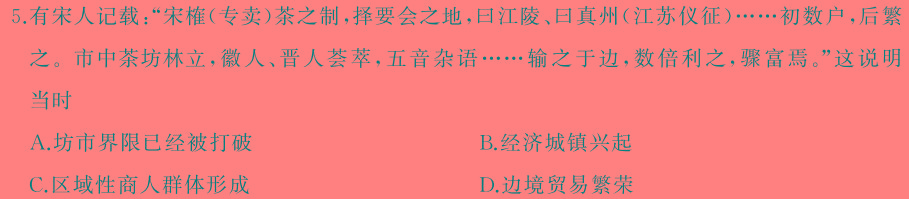 5.有宋人记载:“宋榷(专卖)茶之制,择要会之地,曰江陵、曰真州(江苏仪征)……初数户,后繁之。市中茶坊林立,徽人、晋人荟萃,五音杂语……输之于边,数倍利之,骤富焉。”这说明当时

A.坊市界限已经被打破

B.经济城镇兴起

C.区域性商人群体形成

D.边境贸易繁荣